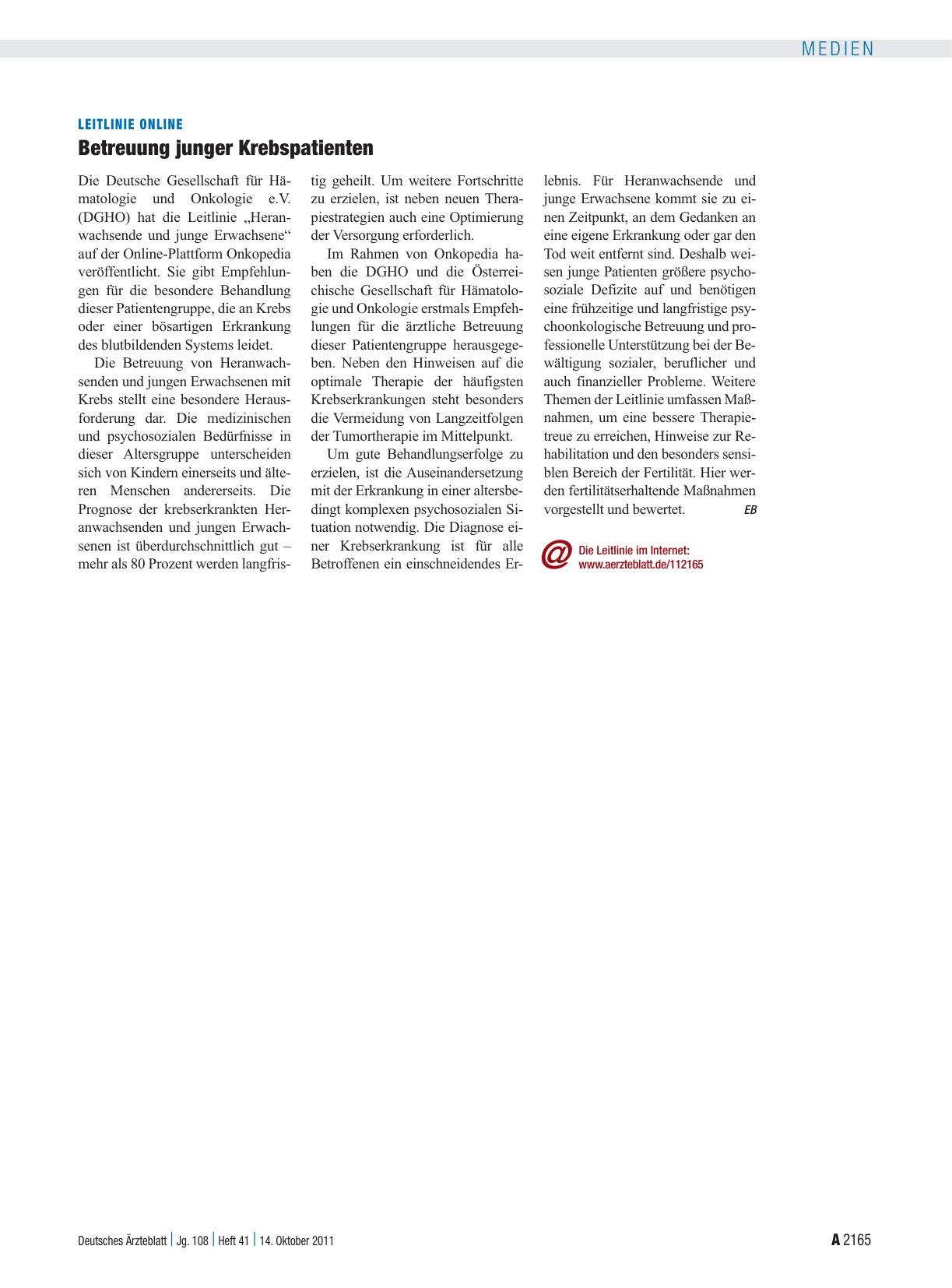 MEDIEN

LEITLINIE ONLINE

Betreuung junger Krebspatienten

Die Deutsche Gesellschaft für Hämatologie und Onkologie e.V. (DGHO) hat die Leitlinie „Heranwachsende und junge Erwachsene“ auf der Online-Plattform Onkopedia veröffentlicht. Sie gibt Empfehlungen für die besondere Behandlung dieser Patientengruppe, die an Krebs oder einer bösartigen Erkrankung des blutbildenden Systems leidet.

Die Betreuung von Heranwachsenden und jungen Erwachsenen mit Krebs stellt eine besondere Herausforderung dar. Die medizinischen und psychosozialen Bedürfnisse in dieser Altersgruppe unterscheiden sich von Kindern einerseits und älteren Menschen andererseits. Die Prognose der krebserkrankten Heranwachsenden und jungen Erwachsenen ist überdurchschnittlich gut – mehr als 80 Prozent werden langfristig geheilt. Um weitere Fortschritte zu erzielen, ist neben neuen Therapiestrategien auch eine Optimierung der Versorgung erforderlich.

Im Rahmen von Onkopedia haben die DGHO und die Österreichische Gesellschaft für Hämatologie und Onkologie erstmals Empfehlungen für die ärztliche Betreuung dieser Patientengruppe herausgegeben. Neben den Hinweisen auf die optimale Therapie der häufigsten Krebserkrankungen steht besonders die Vermeidung von Langzeitfolgen der Tumortherapie im Mittelpunkt.

Um gute Behandlungserfolge zu erzielen, ist die Auseinandersetzung mit der Erkrankung in einer altersbedingt komplexen psychosozialen Situation notwendig. Die Diagnose einer Krebserkrankung ist für alle Betroffenen ein einschneidendes Erlebnis. Für Heranwachsende und junge Erwachsene kommt sie zu einen Zeitpunkt, an dem Gedanken an eine eigene Erkrankung oder gar den Tod weit entfernt sind. Deshalb weisen junge Patienten größere psychosoziale Defizite auf und benötigen eine frühzeitige und langfristige psychoonkologische Betreuung und professionelle Unterstützung bei der Bewältigung sozialer, beruflicher und auch finanzieller Probleme. Weitere Themen der Leitlinie umfassen Maßnahmen, um eine bessere Therapietreue zu erreichen, Hinweise zur Rehabilitation und den besonders sensiblen Bereich der Fertilität. Hier werden fertilitätserhaltende Maßnahmen vorgestellt und bewertet. EB

@ Die Leitlinie im Internet: www.aerzteblatt.de/112165

Deutsches Ärzteblatt | Jg. 108 | Heft 41 | 14. Oktober 2011

A 2165